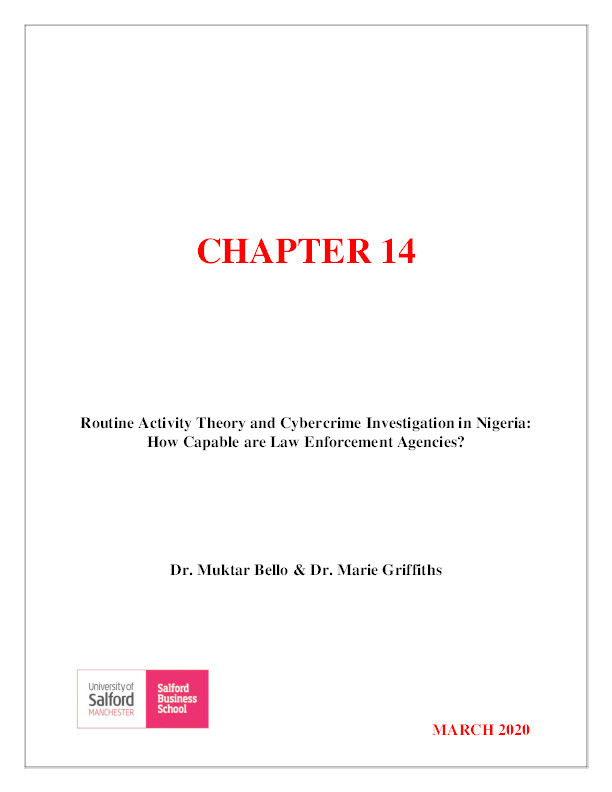 CHAPTER 14

Routine Activity Theory and Cybercrime Investigation in Nigeria: How Capable are Law Enforcement Agencies?

Dr. Muktar Bello & Dr. Marie Griffiths

University of Salford MANCHESTER

Salford Business School

MARCH 2020